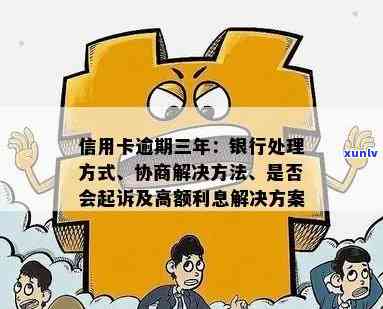 信用卡逾期三年：银行处理方式、协商解决方法、是否会起诉及高额利息解决方案

xunlv